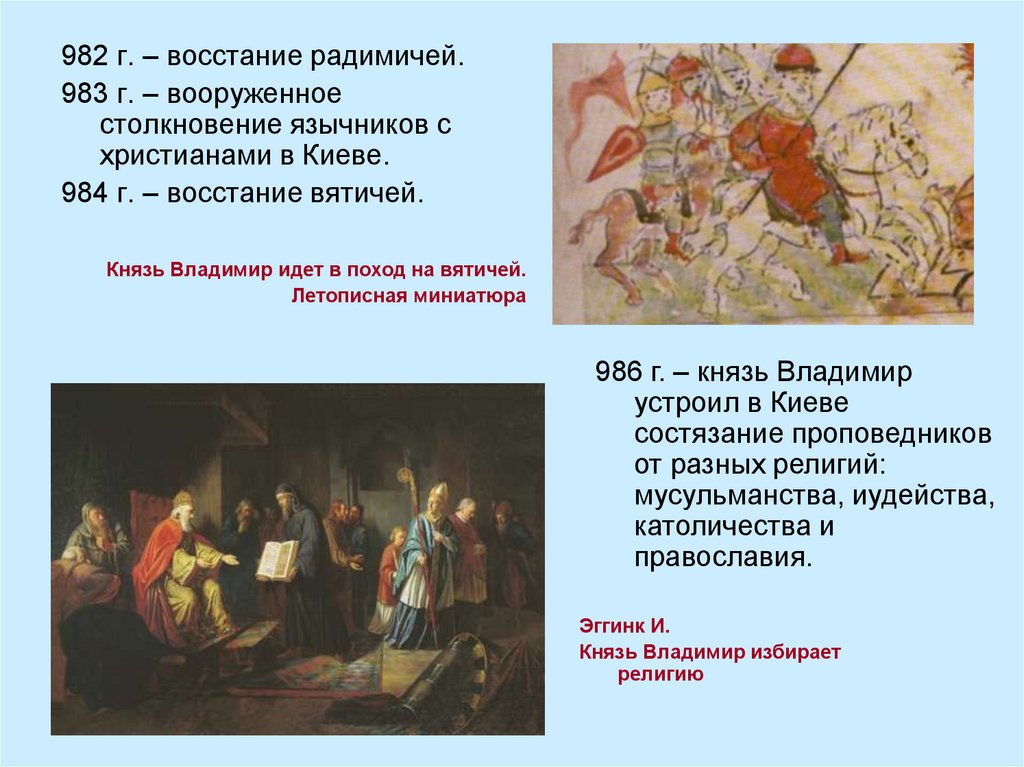 982 г. – восстание радимичей.

983 г. – вооруженное столкновение язычников с христианами в Киеве.

984 г. – восстание вятичей.

Князь Владимир идет в поход на вятичей.
Летописная миниатюра

986 г. – князь Владимир устроил в Киеве состязание проповедников от разных религий: мусульманства, иудейства, католичества и православия.

Эггинк И.
Князь Владимир избирает религию